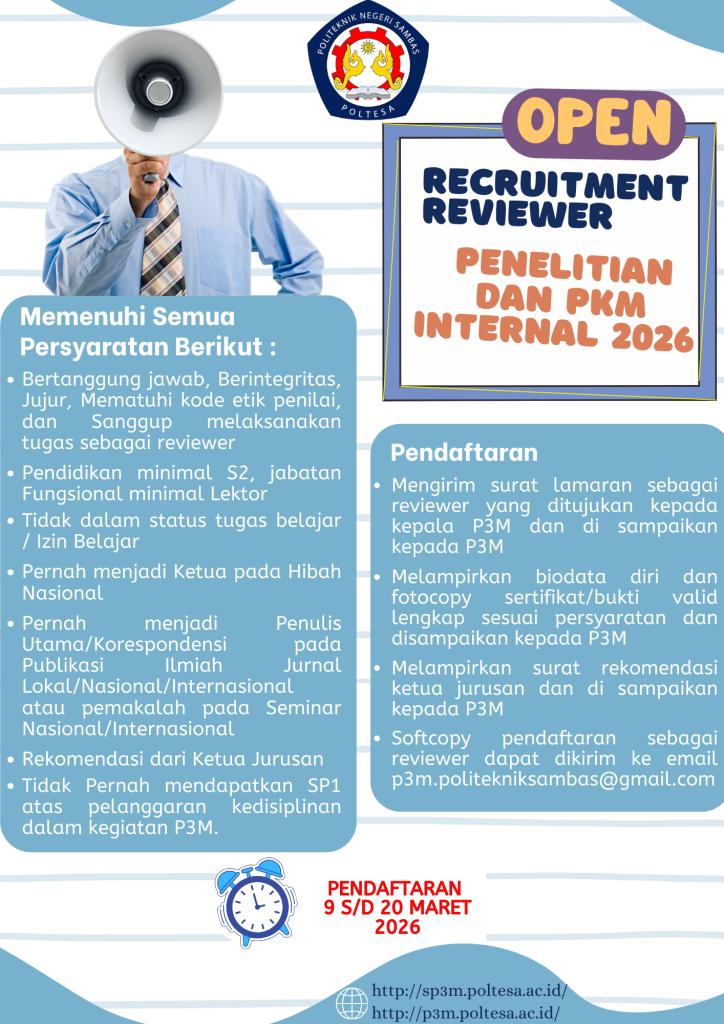 POLITEKNIK NEGERI SAMBAS
POLTESA

OPEN

RECRUITMENT REVIEWER

PENELITIAN DAN PKM INTERNAL 2026

Memenuhi Semua Persyaratan Berikut :

• Bertanggung jawab, Berintegritas, Jujur, Mematuhi kode etik penilai, dan Sanggup melaksanakan tugas sebagai reviewer
• Pendidikan minimal S2, jabatan Fungsional minimal Lektor
• Tidak dalam status tugas belajar / Izin Belajar
• Pernah menjadi Ketua pada Hibah Nasional
• Pernah menjadi Penulis Utama/Korespondensi pada Publikasi Ilmiah Jurnal Lokal/Nasional/Internasional atau pemakalah pada Seminar Nasional/Internasional
• Rekomendasi dari Ketua Jurusan
• Tidak Pernah mendapatkan SP1 atas pelanggaran kedisiplinan dalam kegiatan P3M.

Pendaftaran

• Mengirim surat lamaran sebagai reviewer yang ditujukan kepada kepala P3M dan di sampaikan kepada P3M
• Melampirkan biodata diri dan fotocopy sertifikat/bukti valid lengkap sesuai persyaratan dan disampaikan kepada P3M
• Melampirkan surat rekomendasi ketua jurusan dan di sampaikan kepada P3M
• Softcopy pendaftaran sebagai reviewer dapat dikirim ke email p3m.politekniksambas@gmail.com

PENDAFTARAN 9 S/D 20 MARET 2026

http://sp3m.poltesa.ac.id/
http://p3m.poltesa.ac.id/